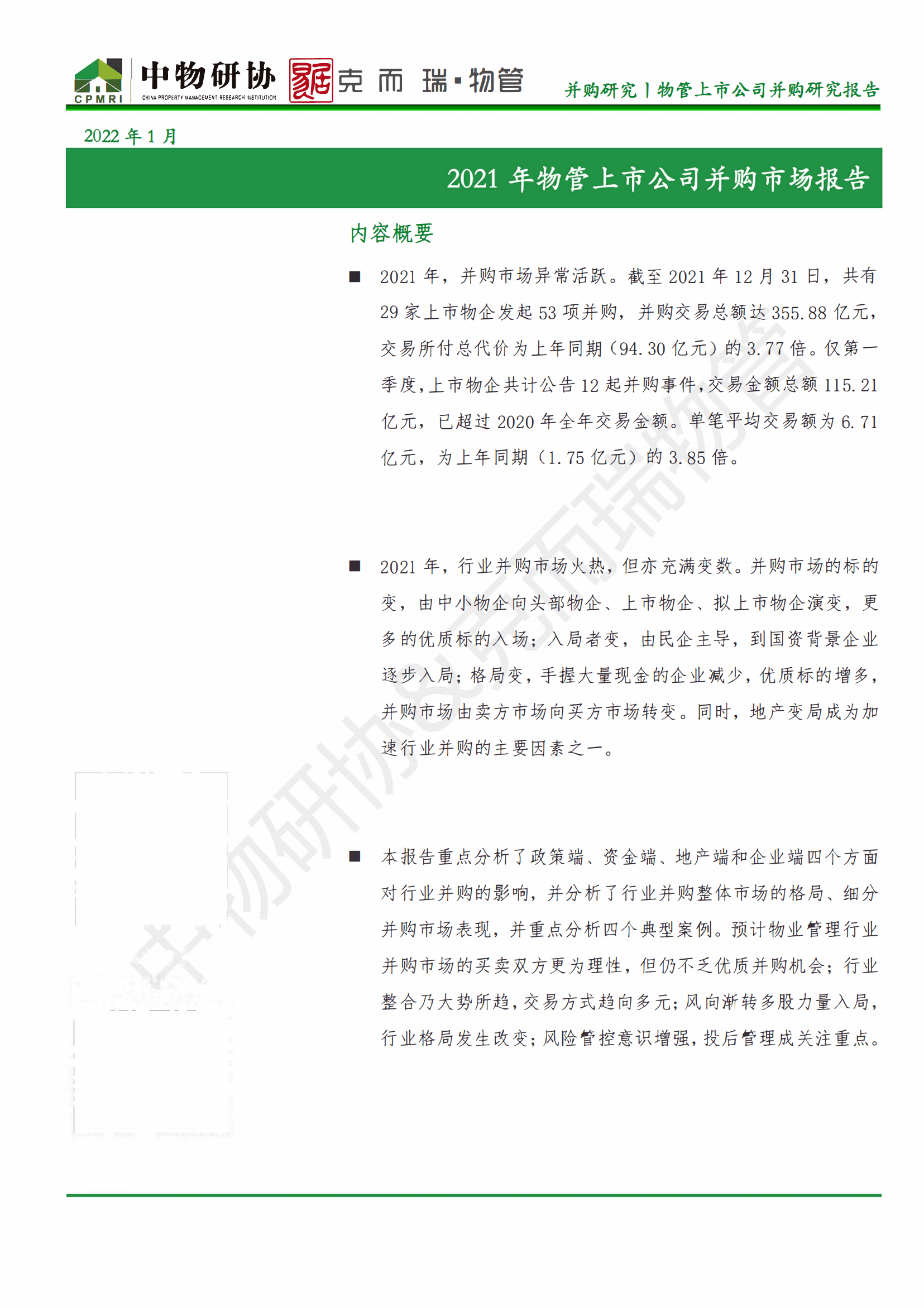 CPMRI 中物研协 CHINA PROPERTY MANAGEMENT RESEARCH INSTITUTION 克而瑞·物管

并购研究丨物管上市公司并购研究报告

2022 年 1 月

2021 年物管上市公司并购市场报告

内容概要

■ 2021 年，并购市场异常活跃。截至 2021 年 12 月 31 日，共有 29 家上市物企发起 53 项并购，并购交易总额达 355.88 亿元，交易所付总代价为上年同期（94.30 亿元）的 3.77 倍。仅第一季度，上市物企共计公告 12 起并购事件，交易金额总额 115.21 亿元，已超过 2020 年全年交易金额。单笔平均交易额为 6.71 亿元，为上年同期（1.75 亿元）的 3.85 倍。

■ 2021 年，行业并购市场火热，但亦充满变数。并购市场的标的变，由中小物企向头部物企、上市物企、拟上市物企演变，更多的优质标的入场；入局者变，由民企主导，到国资背景企业逐步入局；格局变，手握大量现金的企业减少，优质标的增多，并购市场由卖方市场向买方市场转变。同时，地产变局成为加速行业并购的主要因素之一。

■ 本报告重点分析了政策端、资金端、地产端和企业端四个方面对行业并购的影响，并分析了行业并购整体市场的格局、细分并购市场表现，并重点分析四个典型案例。预计物业管理行业并购市场的买卖双方更为理性，但仍不乏优质并购机会；行业整合乃大势所趋，交易方式趋向多元；风向渐转多股力量入局，行业格局发生改变；风险管控意识增强，投后管理成关注重点。

中物研协&克而瑞物管